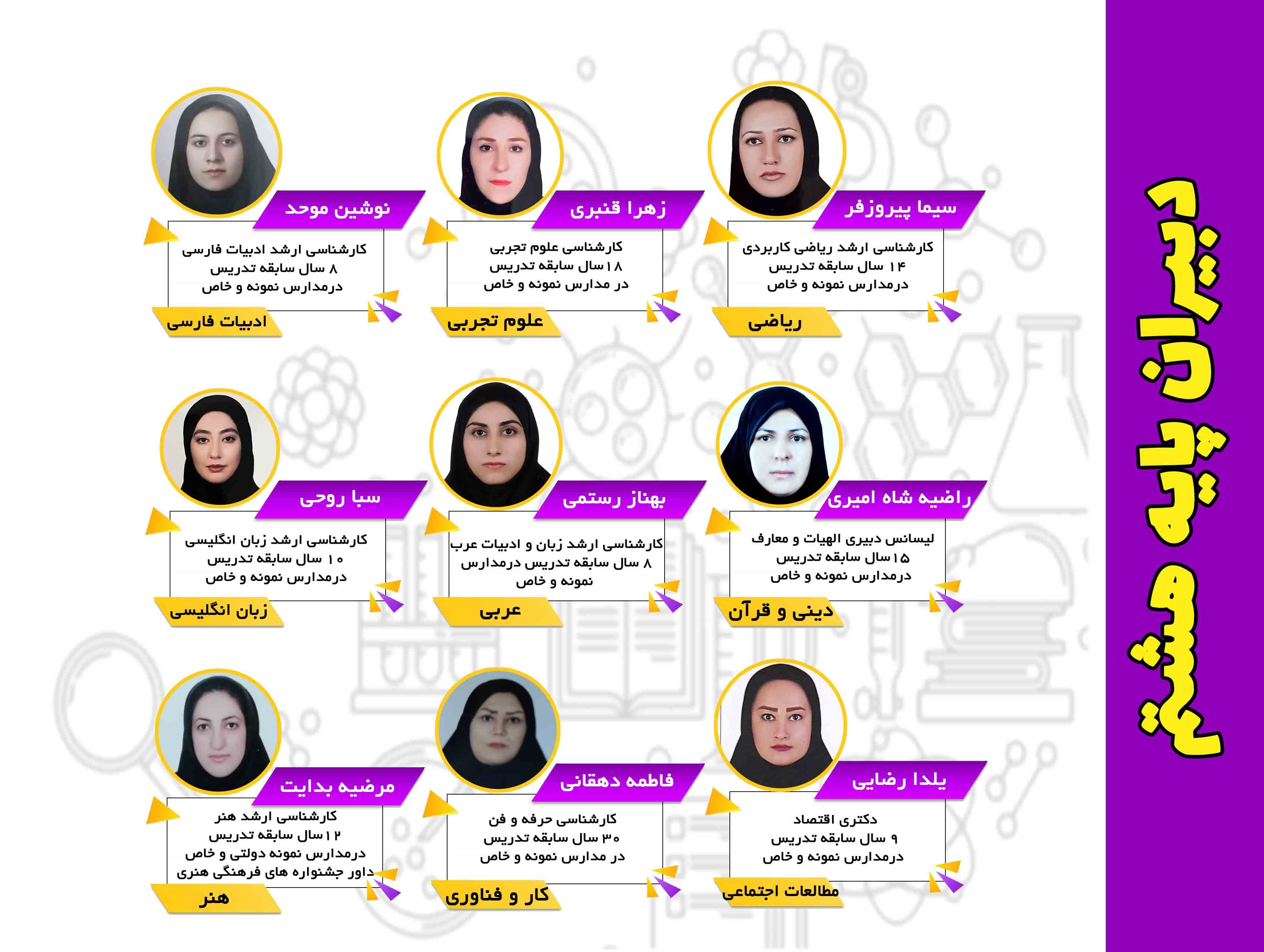 دبیران پایه هشتم

سیما پیروزفر

کارشناسی ارشد ریاضی کاربردی
۱۴ سال سابقه تدریس
درمدارس نمونه و خاص

ریاضی

زهرا قنبری

کارشناسی علوم تجربی
۱۸ سال سابقه تدریس
در مدارس نمونه و خاص

علوم تجربی

نوشین موحد

کارشناسی ارشد ادبیات فارسی
۸ سال سابقه تدریس
درمدارس نمونه و خاص

ادبیات فارسی

راضیه شاه امیری

لیسانس دبیری الهیات و معارف
۱۵ سال سابقه تدریس
درمدارس نمونه و خاص

دینی و قرآن

بهناز رستمی

کارشناسی ارشد زبان و ادبیات عرب
۸ سال سابقه تدریس درمدارس
نمونه و خاص

عربی

سبا روحی

کارشناسی ارشد زبان انگلیسی
۱۰ سال سابقه تدریس
درمدارس نمونه و خاص

زبان انگلیسی

یلدا رضایی

دکتری اقتصاد
۹ سال سابقه تدریس
درمدارس نمونه و خاص

مطالعات اجتماعی

فاطمه دهقانی

کارشناسی حرفه و فن
۳۰ سال سابقه تدریس
در مدارس نمونه و خاص

کار و فناوری

مرضیه بدایت

کارشناسی ارشد هنر
۱۲ سال سابقه تدریس
درمدارس نمونه دولتی و خاص
داور جشنواره های فرهنگی هنری

هنر